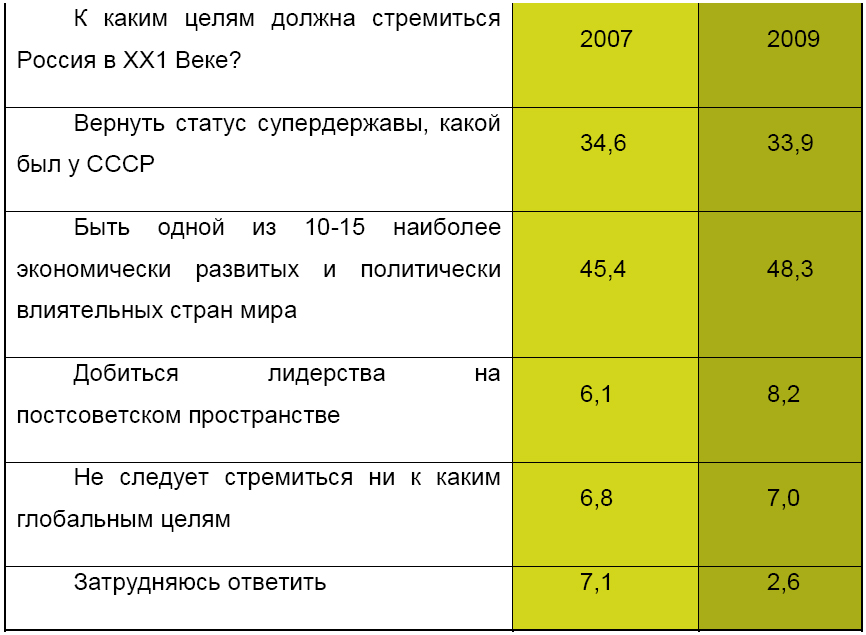 | К каким целям должна стремиться Россия в ХХ1 Веке? | 2007 | 2009 |
|---|---|---|
| Вернуть статус супердержавы, какой был у СССР | 34,6 | 33,9 |
| Быть одной из 10-15 наиболее экономически развитых и политически влиятельных стран мира | 45,4 | 48,3 |
| Добиться лидерства на постсоветском пространстве | 6,1 | 8,2 |
| Не следует стремиться ни к каким глобальным целям | 6,8 | 7,0 |
| Затрудняюсь ответить | 7,1 | 2,6 |